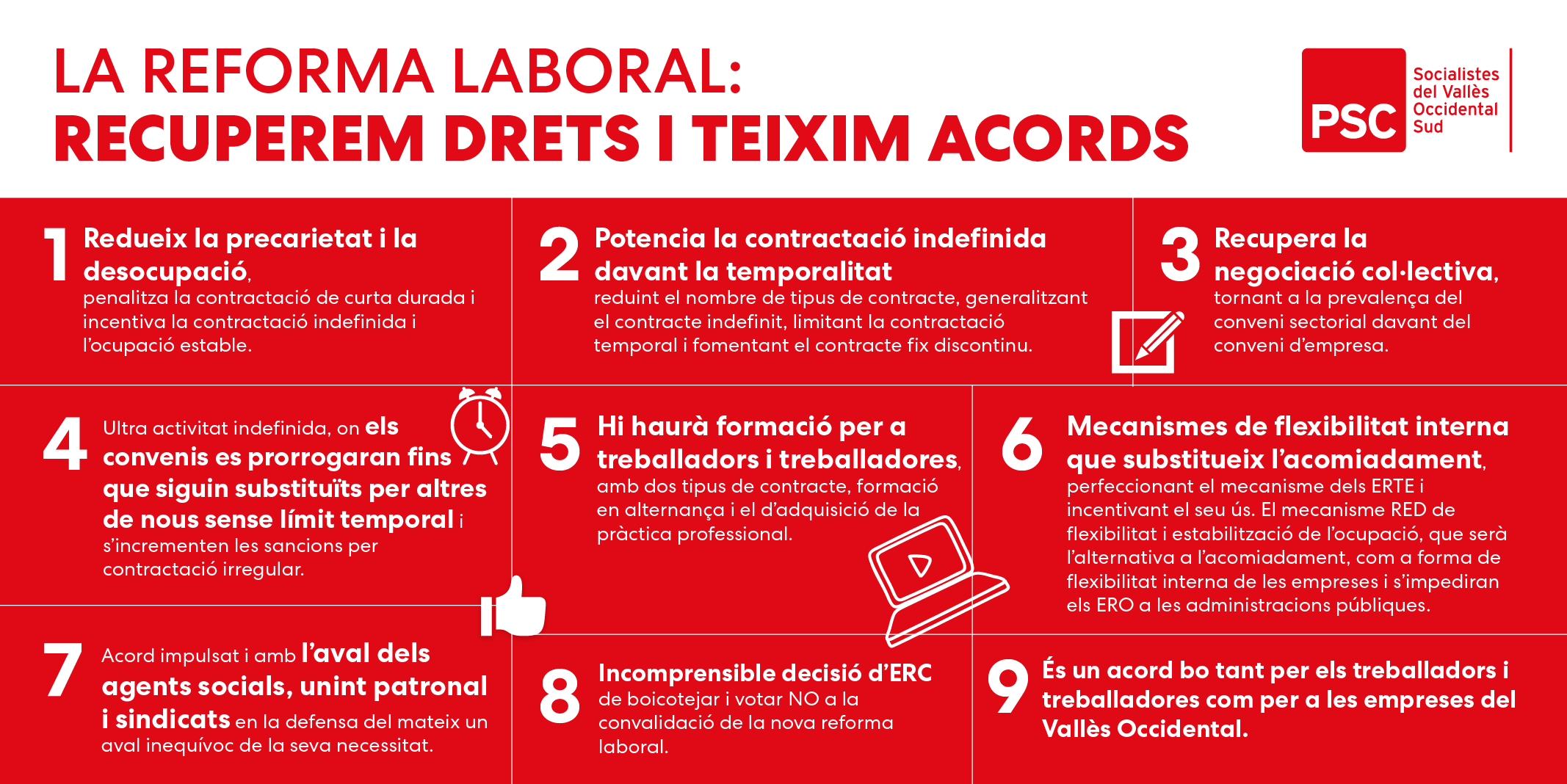 LA REFORMA LABORAL:
RECUPEREM DRETS I TEIXIM ACORDS

PSC Socialistes del Vallès Occidental Sud

1 Redueix la precarietat i la desocupació, penalitza la contractació de curta durada i incentiva la contractació indefinida i l'ocupació estable.

2 Potencia la contractació indefinida davant la temporalitat reduint el nombre de tipus de contracte, generalitzant el contracte indefinit, limitant la contractació temporal i fomentant el contracte fix discontinu.

3 Recupera la negociació col·lectiva, tornant a la prevalença del conveni sectorial davant del conveni d'empresa.

4 Ultra activitat indefinida, on els convenis es prorrogaran fins que siguin substituïts per altres de nous sense límit temporal i s'incrementen les sancions per contractació irregular.

5 Hi haurà formació per a treballadors i treballadores, amb dos tipus de contracte, formació en alternança i el d'adquisició de la pràctica professional.

6 Mecanismes de flexibilitat interna que substitueix l'acomiadament, perfeccionant el mecanisme dels ERTE i incentivant el seu ús. El mecanisme RED de flexibilitat i estabilització de l'ocupació, que serà l'alternativa a l'acomiadament, com a forma de flexibilitat interna de les empreses i s'impediran els ERO a les administracions públiques.

7 Acord impulsat i amb l'aval dels agents socials, unint patronal i sindicats en la defensa del mateix un aval inequívoc de la seva necessitat.

8 Incomprensible decisió d'ERC de boicotejar i votar NO a la convalidació de la nova reforma laboral.

9 És un acord bo tant per els treballadors i treballadores com per a les empreses del Vallès Occidental.